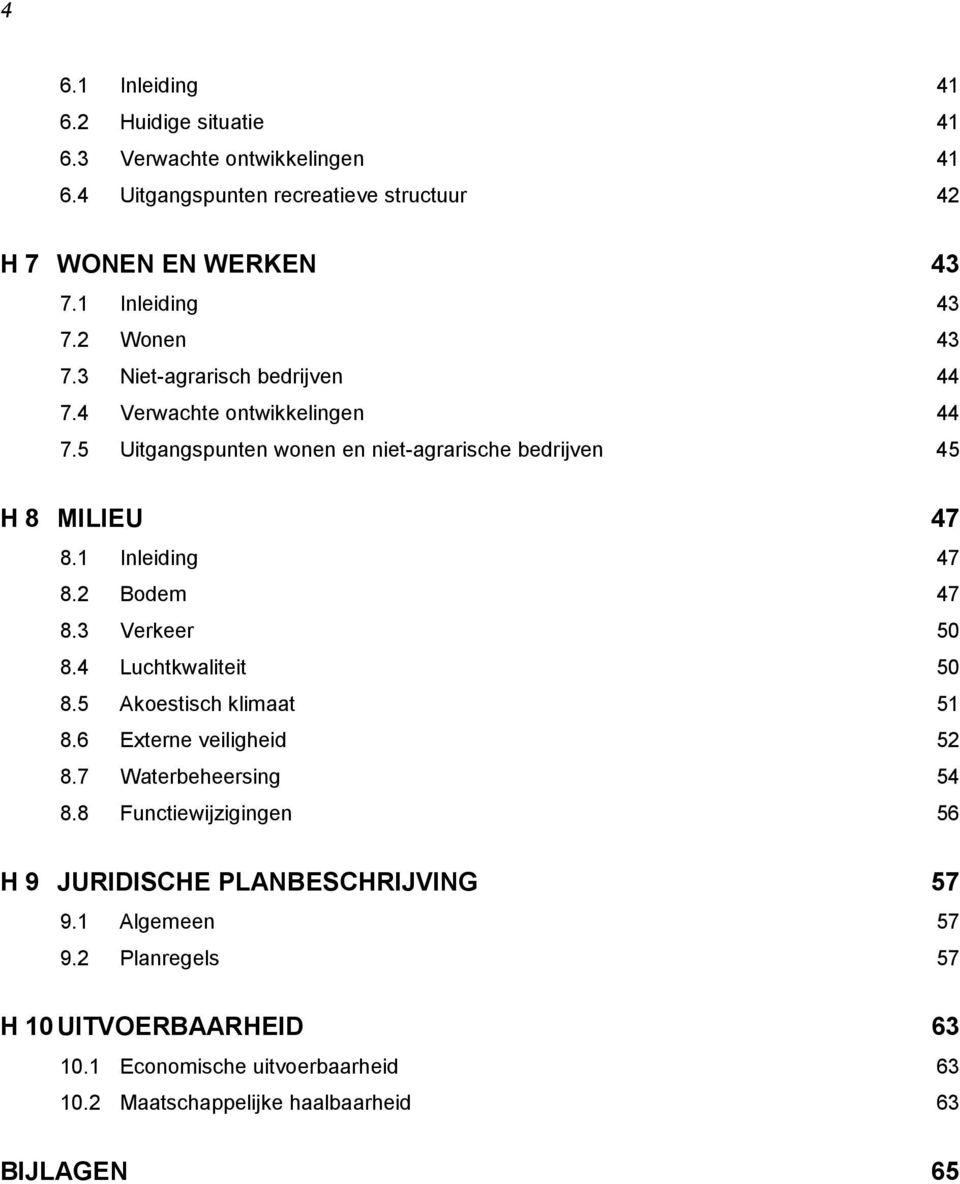 4

6.1 Inleiding 41
6.2 Huidige situatie 41
6.3 Verwachte ontwikkelingen 41
6.4 Uitgangspunten recreatieve structuur 42

H 7 WONEN EN WERKEN 43
7.1 Inleiding 43
7.2 Wonen 43
7.3 Niet-agrarisch bedrijven 44
7.4 Verwachte ontwikkelingen 44
7.5 Uitgangspunten wonen en niet-agrarische bedrijven 45

H 8 MILIEU 47
8.1 Inleiding 47
8.2 Bodem 47
8.3 Verkeer 50
8.4 Luchtkwaliteit 50
8.5 Akoestisch klimaat 51
8.6 Externe veiligheid 52
8.7 Waterbeheersing 54
8.8 Functiewijzigingen 56

H 9 JURIDISCHE PLANBESCHRIJVING 57
9.1 Algemeen 57
9.2 Planregels 57

H 10 UITVOERBAARHEID 63
10.1 Economische uitvoerbaarheid 63
10.2 Maatschappelijke haalbaarheid 63

BIJLAGEN 65